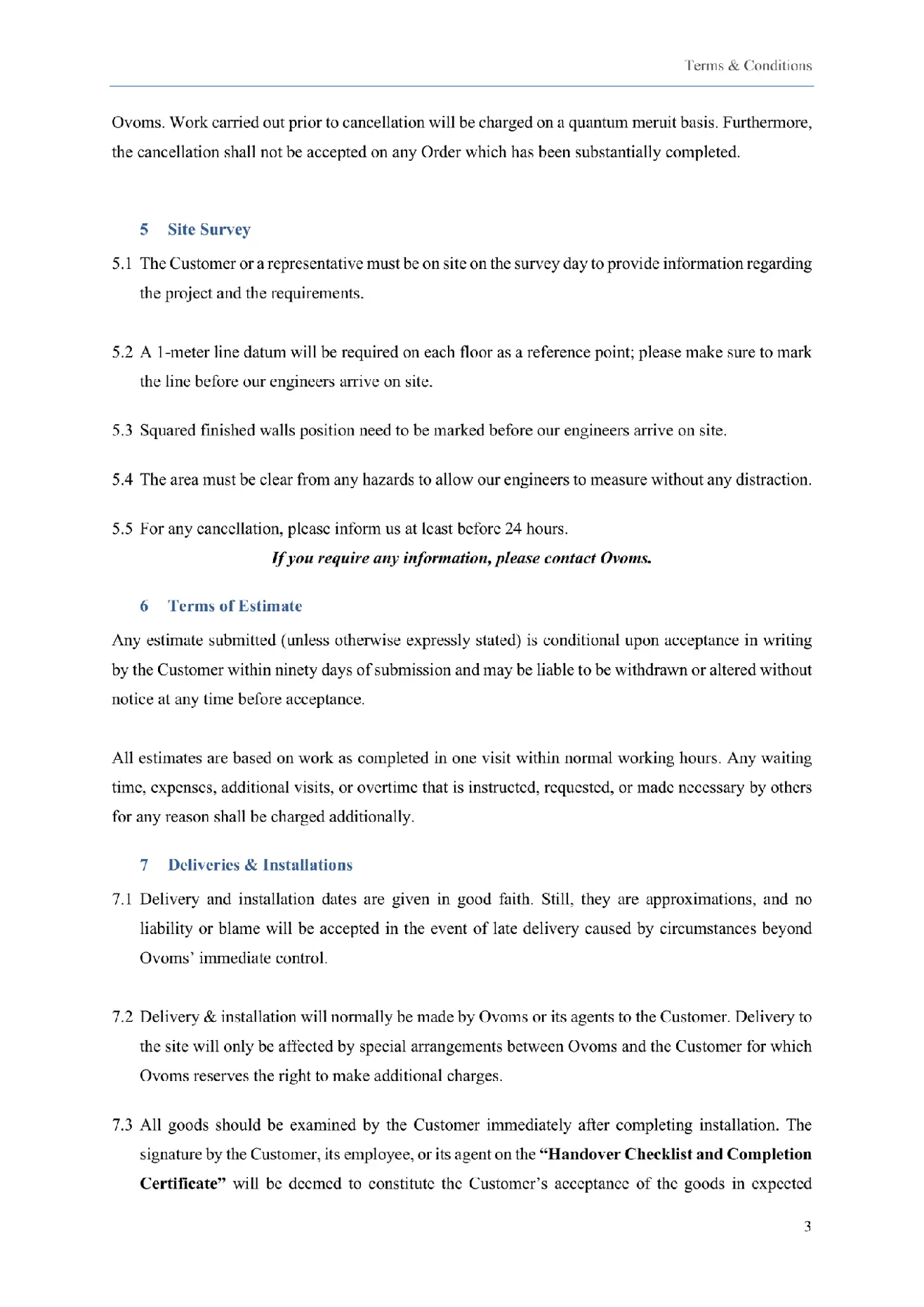 Terms & Conditions

Ovoms. Work carried out prior to cancellation will be charged on a quantum meruit basis. Furthermore, the cancellation shall not be accepted on any Order which has been substantially completed.

5 Site Survey

5.1 The Customer or a representative must be on site on the survey day to provide information regarding the project and the requirements.

5.2 A 1-meter line datum will be required on each floor as a reference point; please make sure to mark the line before our engineers arrive on site.

5.3 Squared finished walls position need to be marked before our engineers arrive on site.

5.4 The area must be clear from any hazards to allow our engineers to measure without any distraction.

5.5 For any cancellation, please inform us at least before 24 hours.

If you require any information, please contact Ovoms.

6 Terms of Estimate

Any estimate submitted (unless otherwise expressly stated) is conditional upon acceptance in writing by the Customer within ninety days of submission and may be liable to be withdrawn or altered without notice at any time before acceptance.

All estimates are based on work as completed in one visit within normal working hours. Any waiting time, expenses, additional visits, or overtime that is instructed, requested, or made necessary by others for any reason shall be charged additionally.

7 Deliveries & Installations

7.1 Delivery and installation dates are given in good faith. Still, they are approximations, and no liability or blame will be accepted in the event of late delivery caused by circumstances beyond Ovoms' immediate control.

7.2 Delivery & installation will normally be made by Ovoms or its agents to the Customer. Delivery to the site will only be affected by special arrangements between Ovoms and the Customer for which Ovoms reserves the right to make additional charges.

7.3 All goods should be examined by the Customer immediately after completing installation. The signature by the Customer, its employee, or its agent on the "Handover Checklist and Completion Certificate" will be deemed to constitute the Customer's acceptance of the goods in expected

3